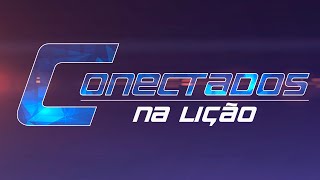 CONECTADOS
NA LIÇÃO